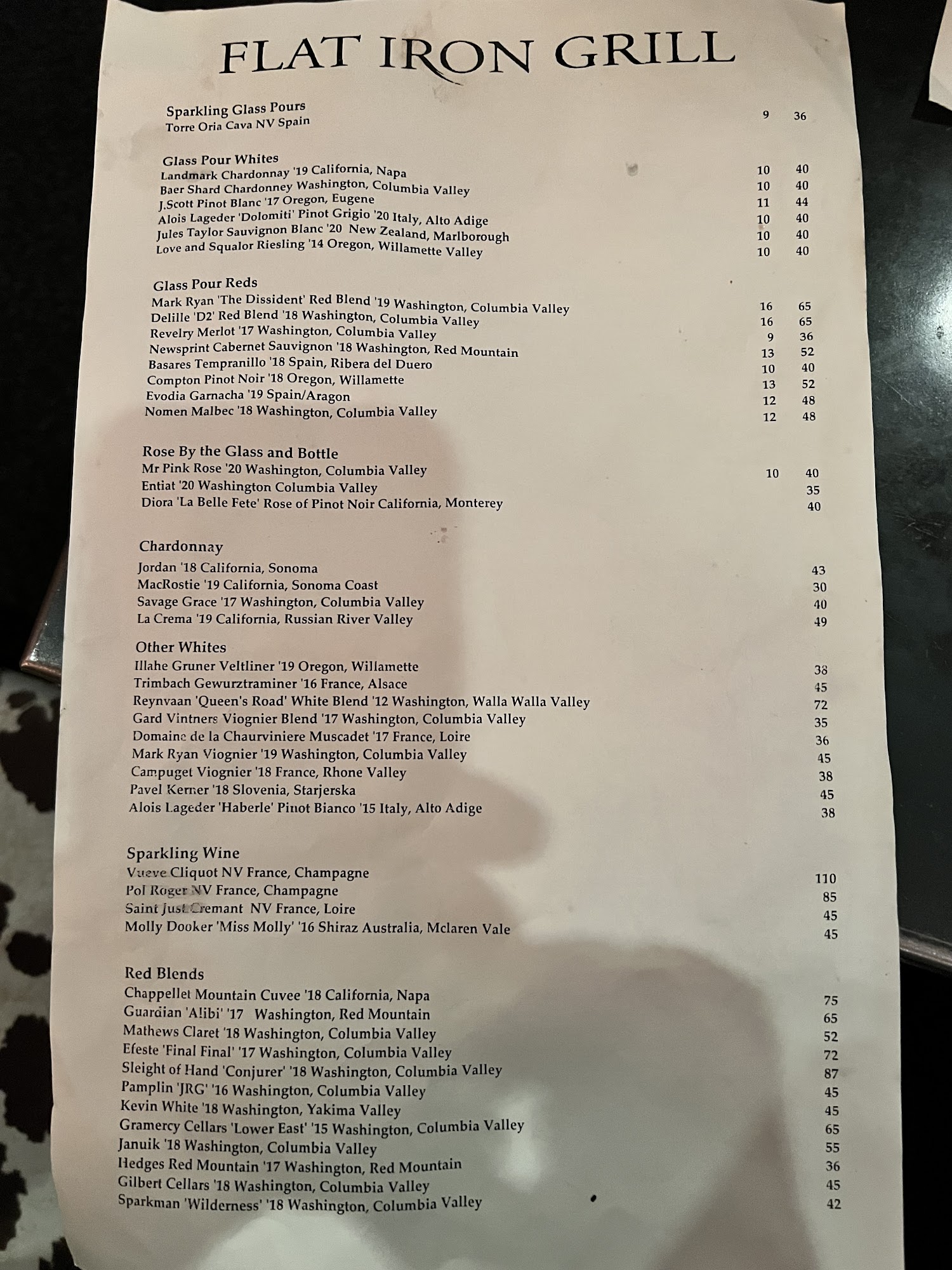 FLAT IRON GRILL

Sparkling Glass Pours
Torre Oria Cava NV Spain 9 36

Glass Pour Whites
Landmark Chardonnay '19 California, Napa 10 40
Baer Shard Chardonney Washington, Columbia Valley 10 40
J.Scott Pinot Blanc '17 Oregon, Eugene 11 44
Alois Lageder 'Dolomiti' Pinot Grigio '20 Italy, Alto Adige 10 40
Jules Taylor Sauvignon Blanc '20 New Zealand, Marlborough 10 40
Love and Squalor Riesling '14 Oregon, Willamette Valley 10 40

Glass Pour Reds
Mark Ryan 'The Dissident' Red Blend '19 Washington, Columbia Valley 16 65
Delille 'D2' Red Blend '18 Washington, Columbia Valley 16 65
Revelry Merlot '17 Washington, Columbia Valley 9 36
Newsprint Cabernet Sauvignon '18 Washington, Red Mountain 13 52
Basares Tempranillo '18 Spain, Ribera del Duero 10 40
Compton Pinot Noir '18 Oregon, Willamette 13 52
Evodia Garnacha '19 Spain/Aragon 12 48
Nomen Malbec '18 Washington, Columbia Valley 12 48

Rose By the Glass and Bottle
Mr Pink Rose '20 Washington, Columbia Valley 10 40
Entiat '20 Washington Columbia Valley 35
Diora 'La Belle Fete' Rose of Pinot Noir California, Monterey 40

Chardonnay
Jordan '18 California, Sonoma 43
MacRostie '19 California, Sonoma Coast 30
Savage Grace '17 Washington, Columbia Valley 40
La Crema '19 California, Russian River Valley 49

Other Whites
Illahe Gruner Veltliner '19 Oregon, Willamette 38
Trimbach Gewurztraminer '16 France, Alsace 45
Reynvaan 'Queen's Road' White Blend '12 Washington, Walla Walla Valley 72
Gard Vintners Viognier Blend '17 Washington, Columbia Valley 35
Domaine de la Chaurviniere Muscadet '17 France, Loire 36
Mark Ryan Viognier '19 Washington, Columbia Valley 45
Campuget Viognier '18 France, Rhone Valley 38
Pavel Kerner '18 Slovenia, Starjerska 45
Alois Lageder 'Haberle' Pinot Bianco '15 Italy, Alto Adige 38

Sparkling Wine
Vueve Cliquot NV France, Champagne 110
Pol Roger NV France, Champagne 85
Saint Just Cremant NV France, Loire 45
Molly Dooker 'Miss Molly' '16 Shiraz Australia, Mclaren Vale 45

Red Blends
Chappellet Mountain Cuvee '18 California, Napa 75
Guardian 'Alibi' '17 Washington, Red Mountain 65
Mathews Claret '18 Washington, Columbia Valley 52
Efeste 'Final Final' '17 Washington, Columbia Valley 72
Sleight of Hand 'Conjurer' '18 Washington, Columbia Valley 87
Pamplin 'JRG' '16 Washington, Columbia Valley 45
Kevin White '18 Washington, Yakima Valley 45
Gramercy Cellars 'Lower East' '15 Washington, Columbia Valley 65
Januik '18 Washington, Columbia Valley 55
Hedges Red Mountain '17 Washington, Red Mountain 36
Gilbert Cellars '18 Washington, Columbia Valley 45
Sparkman 'Wilderness' '18 Washington, Columbia Valley 42